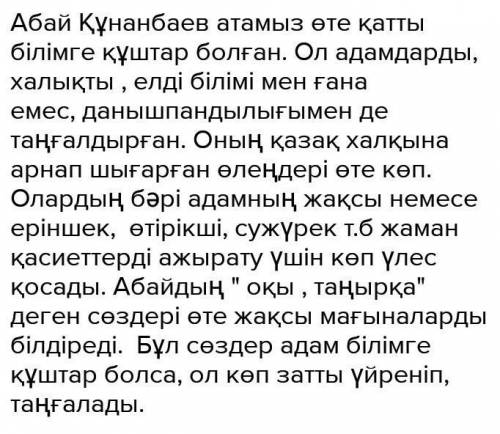 Абай Құнанбаев атамыз өте қатты білімге құштар болған. Ол адамдарды, халықты , елді білімі мен ғана емес, данышпандылығымен де таңғалдырған. Оның қазақ халқына арнап шығарған өлеңдері өте көп. Олардың бәрі адамның жақсы немесе еріншек, өтірікші, сужүрек т.б жаман қасиеттерді ажырату үшін көп үлес қосады. Абайдың " оқы , таңырқа" деген сөздері өте жақсы мағыналарды білдіреді. Бұл сөздер адам білімге құштар болса, ол көп затты үйреніп, таңғалады.